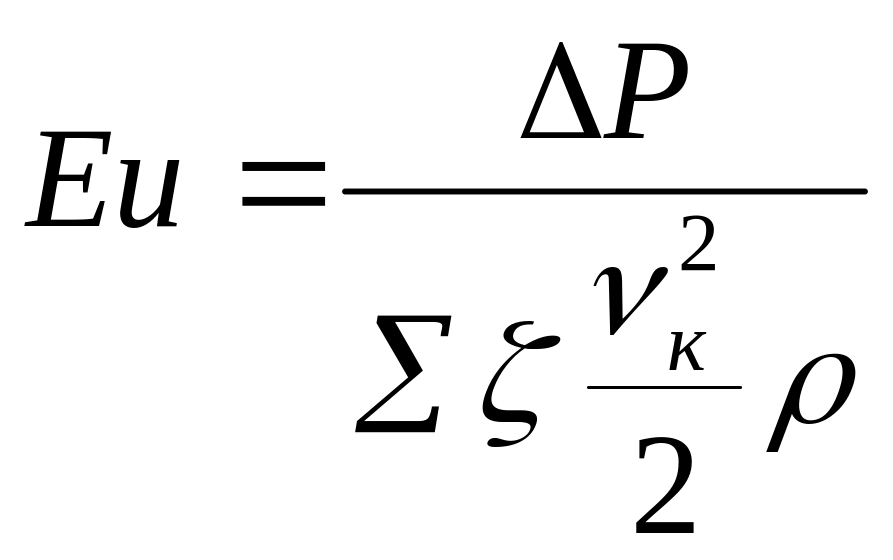 $Eu = \frac{\Delta P}{\sum \zeta \frac{\nu_{\kappa}^{2}}{2} \rho}$